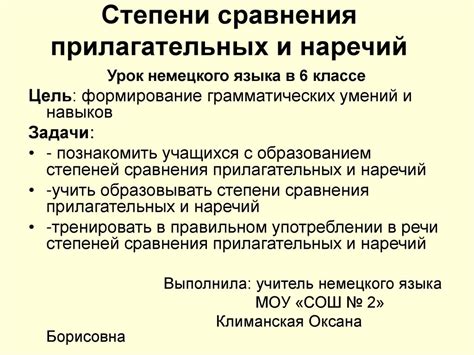 Степени сравнения прилагательных и наречий

Урок немецкого языка в 6 классе

Цель: формирование грамматических умений и навыков

Задачи:

• - познакомить учащихся с образованием степеней сравнения прилагательных и наречий
• -учить образовывать степени сравнения прилагательных и наречий
• -тренировать в правильном употреблении в речи степеней сравнения прилагательных и наречий

Выполнила: учитель немецкого языка
МОУ «СОШ № 2»
Климанская Оксана Борисовна